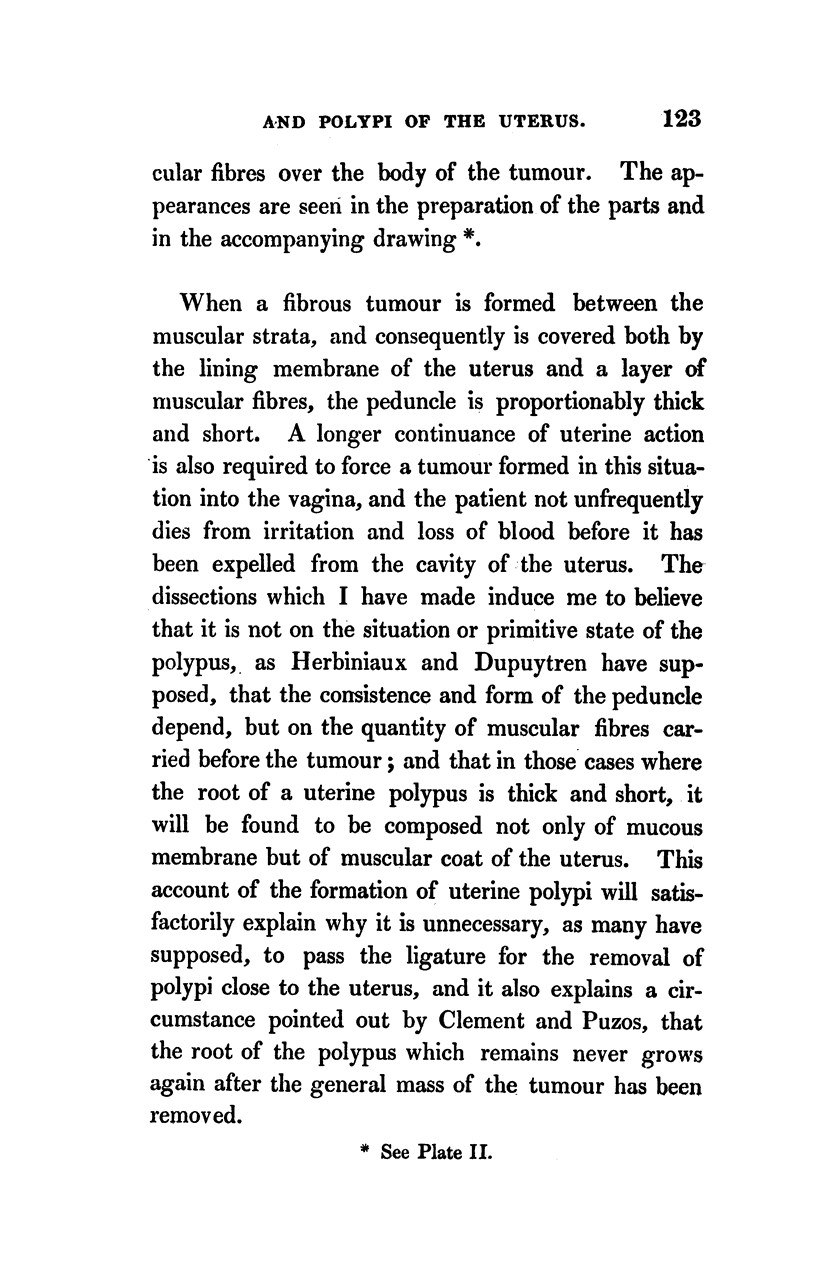 AND POLYPI OF THE UTERUS. 123

cular fibres over the body of the tumour. The appearances are seen in the preparation of the parts and in the accompanying drawing *.

When a fibrous tumour is formed between the muscular strata, and consequently is covered both by the lining membrane of the uterus and a layer of muscular fibres, the peduncle is proportionably thick and short. A longer continuance of uterine action is also required to force a tumour formed in this situation into the vagina, and the patient not unfrequently dies from irritation and loss of blood before it has been expelled from the cavity of the uterus. The dissections which I have made induce me to believe that it is not on the situation or primitive state of the polypus, as Herbiniaux and Dupuytren have supposed, that the consistence and form of the peduncle depend, but on the quantity of muscular fibres carried before the tumour; and that in those cases where the root of a uterine polypus is thick and short, it will be found to be composed not only of mucous membrane but of muscular coat of the uterus. This account of the formation of uterine polypi will satisfactorily explain why it is unnecessary, as many have supposed, to pass the ligature for the removal of polypi close to the uterus, and it also explains a circumstance pointed out by Clement and Puzos, that the root of the polypus which remains never grows again after the general mass of the tumour has been removed.

* See Plate II.